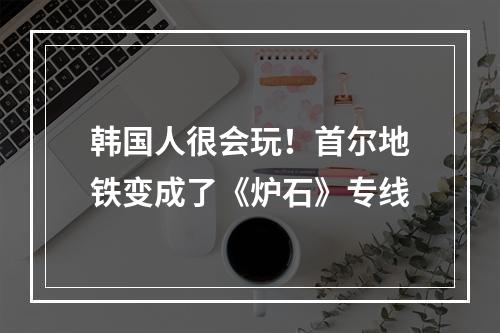 韩国人很会玩！首尔地铁变成了《炉石》专线